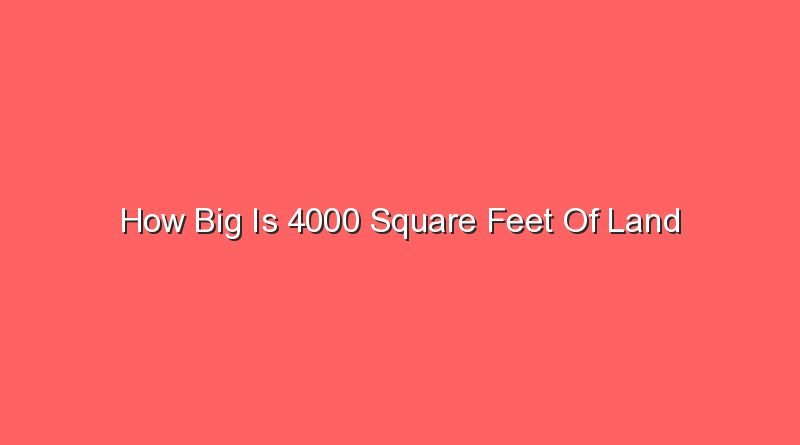 How Big Is 4000 Square Feet Of Land